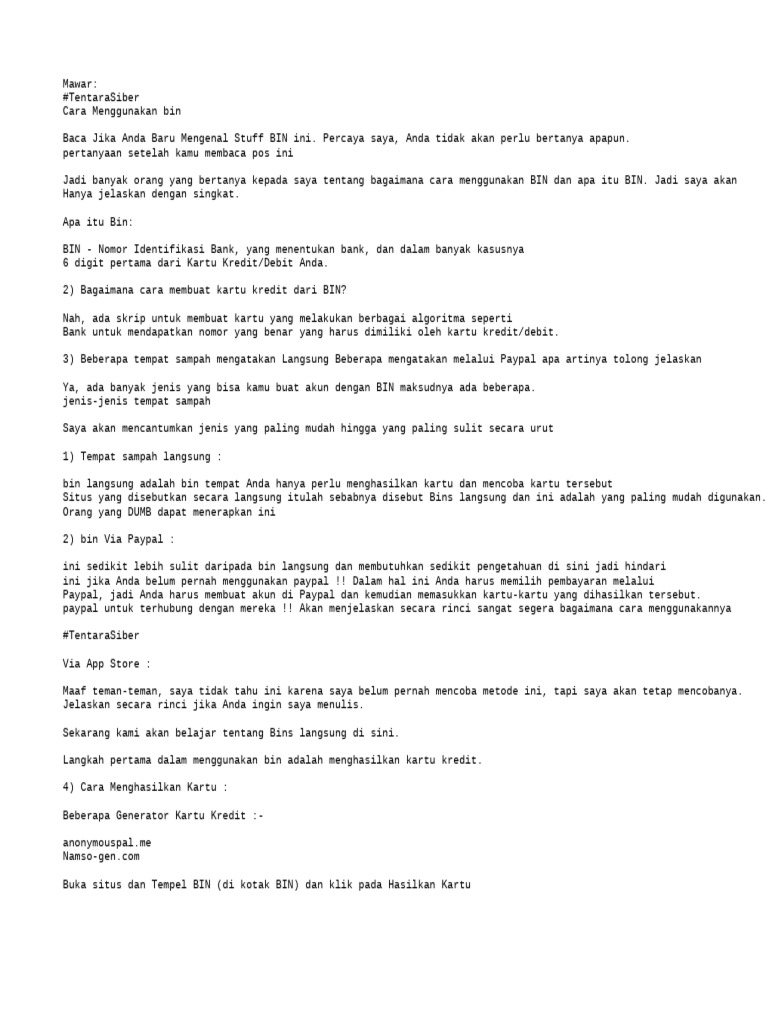 Mawar:
#TentaraSiber
Cara Menggunakan bin

Baca Jika Anda Baru Mengenal Stuff BIN ini. Percaya saya, Anda tidak akan perlu bertanya apapun.
pertanyaan setelah kamu membaca pos ini

Jadi banyak orang yang bertanya kepada saya tentang bagaimana cara menggunakan BIN dan apa itu BIN. Jadi saya akan Hanya jelaskan dengan singkat.

Apa itu Bin:

BIN - Nomor Identifikasi Bank, yang menentukan bank, dan dalam banyak kasusnya
6 digit pertama dari Kartu Kredit/Debit Anda.

2) Bagaimana cara membuat kartu kredit dari BIN?

Nah, ada skrip untuk membuat kartu yang melakukan berbagai algoritma seperti
Bank untuk mendapatkan nomor yang benar yang harus dimiliki oleh kartu kredit/debit.

3) Beberapa tempat sampah mengatakan Langsung Beberapa mengatakan melalui Paypal apa artinya tolong jelaskan

Ya, ada banyak jenis yang bisa kamu buat akun dengan BIN maksudnya ada beberapa.
jenis-jenis tempat sampah

Saya akan mencantumkan jenis yang paling mudah hingga yang paling sulit secara urut

1) Tempat sampah langsung :

bin langsung adalah bin tempat Anda hanya perlu menghasilkan kartu dan mencoba kartu tersebut
Situs yang disebutkan secara langsung itulah sebabnya disebut Bins langsung dan ini adalah yang paling mudah digunakan.
Orang yang DUMB dapat menerapkan ini

2) bin Via Paypal :

ini sedikit lebih sulit daripada bin langsung dan membutuhkan sedikit pengetahuan di sini jadi hindari
ini jika Anda belum pernah menggunakan paypal !! Dalam hal ini Anda harus memilih pembayaran melalui
Paypal, jadi Anda harus membuat akun di Paypal dan kemudian memasukkan kartu-kartu yang dihasilkan tersebut.
paypal untuk terhubung dengan mereka !! Akan menjelaskan secara rinci sangat segera bagaimana cara menggunakannya

#TentaraSiber

Via App Store :

Maaf teman-teman, saya tidak tahu ini karena saya belum pernah mencoba metode ini, tapi saya akan tetap mencobanya.
Jelaskan secara rinci jika Anda ingin saya menulis.

Sekarang kami akan belajar tentang Bins langsung di sini.

Langkah pertama dalam menggunakan bin adalah menghasilkan kartu kredit.

4) Cara Menghasilkan Kartu :

Beberapa Generator Kartu Kredit :-

anonymouspal.me
Namso-gen.com

Buka situs dan Tempel BIN (di kotak BIN) dan klik pada Hasilkan Kartu